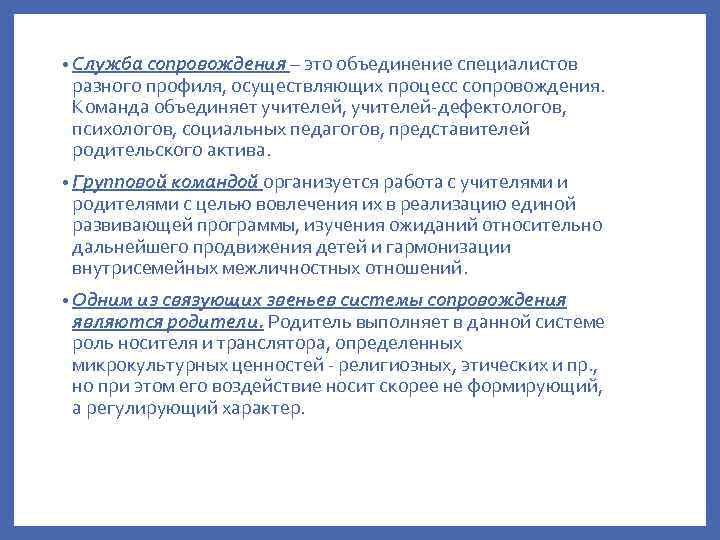 • Служба сопровождения – это объединение специалистов разного профиля, осуществляющих процесс сопровождения. Команда объединяет учителей, учителей-дефектологов, психологов, социальных педагогов, представителей родительского актива.

• Групповой командой организуется работа с учителями и родителями с целью вовлечения их в реализацию единой развивающей программы, изучения ожиданий относительно дальнейшего продвижения детей и гармонизации внутрисемейных межличностных отношений.

• Одним из связующих звеньев системы сопровождения являются родители. Родитель выполняет в данной системе роль носителя и транслятора, определенных микрокультурных ценностей - религиозных, этических и пр., но при этом его воздействие носит скорее не формирующий, а регулирующий характер.